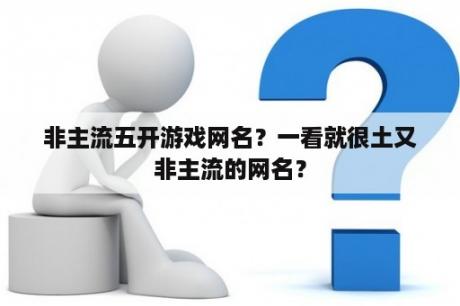 非主流五开游戏网名？一看就很土又非主流的网名？